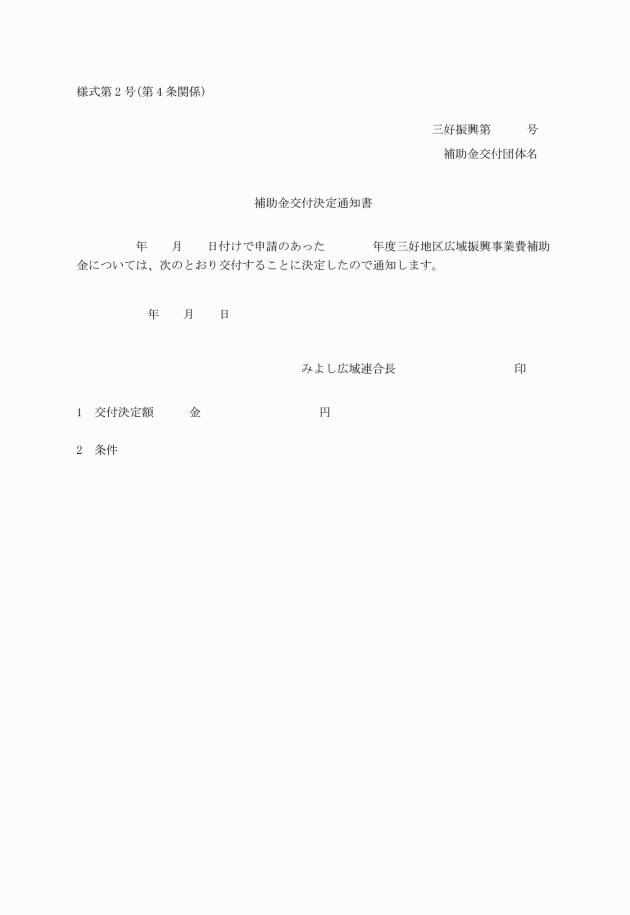 様式第２号(第４条関係)

三好振興第　　　号

補助金交付団体名

補助金交付決定通知書

年　　月　　日付けで申請のあった　　　　年度三好地区広域振興事業費補助金については、次のとおり交付することに決定したので通知します。

年　　月　　日

みよし広域連合長　　　　　　　　　印

1　交付決定額　　　金　　　　　　　　　　円

2　条件